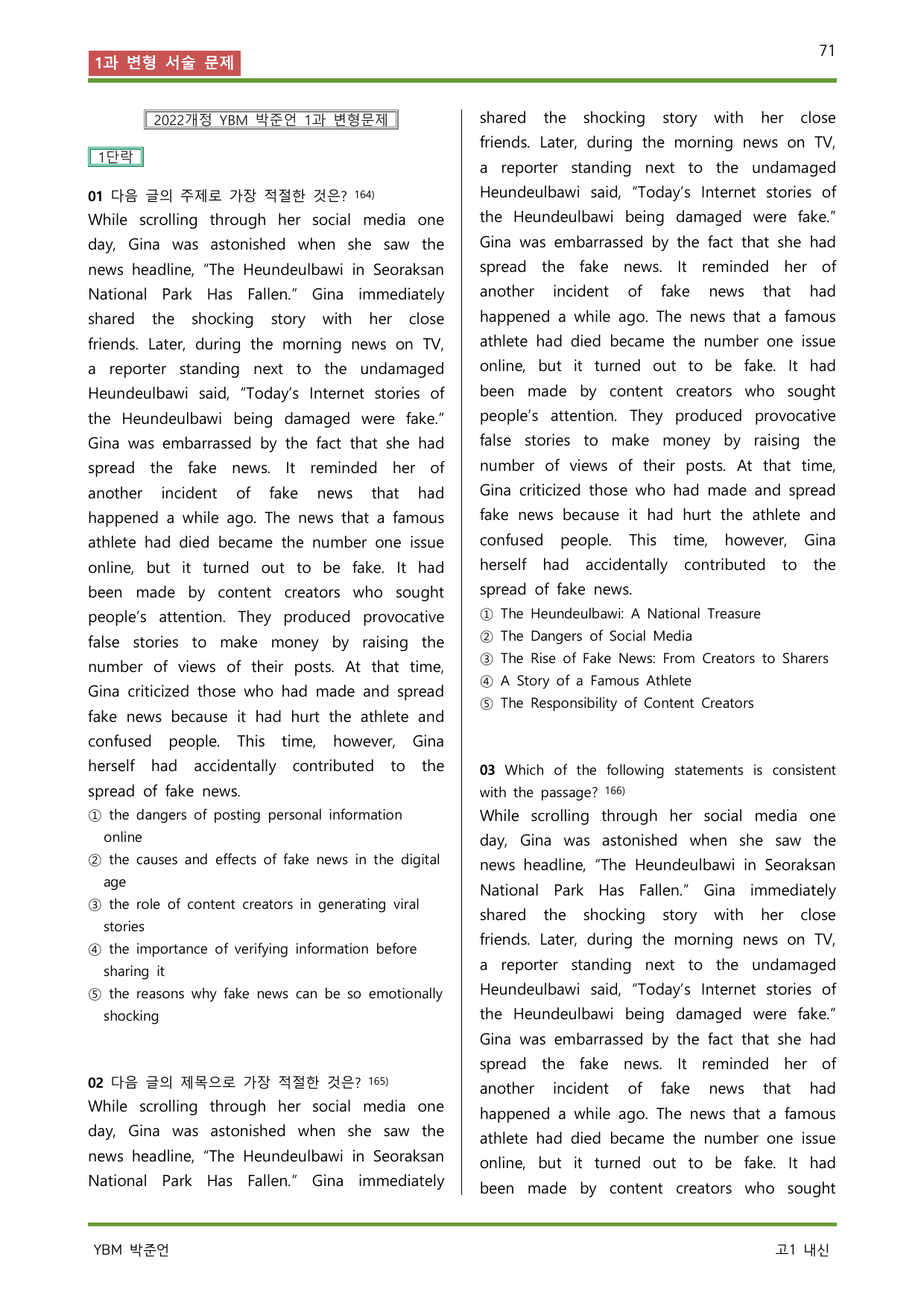 1과 변형 서술 문제

71

2022개정 YBM 박준언 1과 변형문제

1단락

01 다음 글의 주제로 가장 적절한 것은? $^{164)}$

While scrolling through her social media one day, Gina was astonished when she saw the news headline, "The Heundeulbawi in Seoraksan National Park Has Fallen." Gina immediately shared the shocking story with her close friends. Later, during the morning news on TV, a reporter standing next to the undamaged Heundeulbawi said, "Today's Internet stories of the Heundeulbawi being damaged were fake." Gina was embarrassed by the fact that she had spread the fake news. It reminded her of another incident of fake news that had happened a while ago. The news that a famous athlete had died became the number one issue online, but it turned out to be fake. It had been made by content creators who sought people's attention. They produced provocative false stories to make money by raising the number of views of their posts. At that time, Gina criticized those who had made and spread fake news because it had hurt the athlete and confused people. This time, however, Gina herself had accidentally contributed to the spread of fake news.

① the dangers of posting personal information online
② the causes and effects of fake news in the digital age
③ the role of content creators in generating viral stories
④ the importance of verifying information before sharing it
⑤ the reasons why fake news can be so emotionally shocking

02 다음 글의 제목으로 가장 적절한 것은? $^{165)}$

While scrolling through her social media one day, Gina was astonished when she saw the news headline, "The Heundeulbawi in Seoraksan National Park Has Fallen." Gina immediately shared the shocking story with her close friends. Later, during the morning news on TV, a reporter standing next to the undamaged Heundeulbawi said, "Today's Internet stories of the Heundeulbawi being damaged were fake." Gina was embarrassed by the fact that she had spread the fake news. It reminded her of another incident of fake news that had happened a while ago. The news that a famous athlete had died became the number one issue online, but it turned out to be fake. It had been made by content creators who sought people's attention. They produced provocative false stories to make money by raising the number of views of their posts. At that time, Gina criticized those who had made and spread fake news because it had hurt the athlete and confused people. This time, however, Gina herself had accidentally contributed to the spread of fake news.

① The Heundeulbawi: A National Treasure
② The Dangers of Social Media
③ The Rise of Fake News: From Creators to Sharers
④ A Story of a Famous Athlete
⑤ The Responsibility of Content Creators

03 Which of the following statements is consistent with the passage? $^{166)}$

While scrolling through her social media one day, Gina was astonished when she saw the news headline, "The Heundeulbawi in Seoraksan National Park Has Fallen." Gina immediately shared the shocking story with her close friends. Later, during the morning news on TV, a reporter standing next to the undamaged Heundeulbawi said, "Today's Internet stories of the Heundeulbawi being damaged were fake." Gina was embarrassed by the fact that she had spread the fake news. It reminded her of another incident of fake news that had happened a while ago. The news that a famous athlete had died became the number one issue online, but it turned out to be fake. It had been made by content creators who sought

YBM 박준언

고1 내신